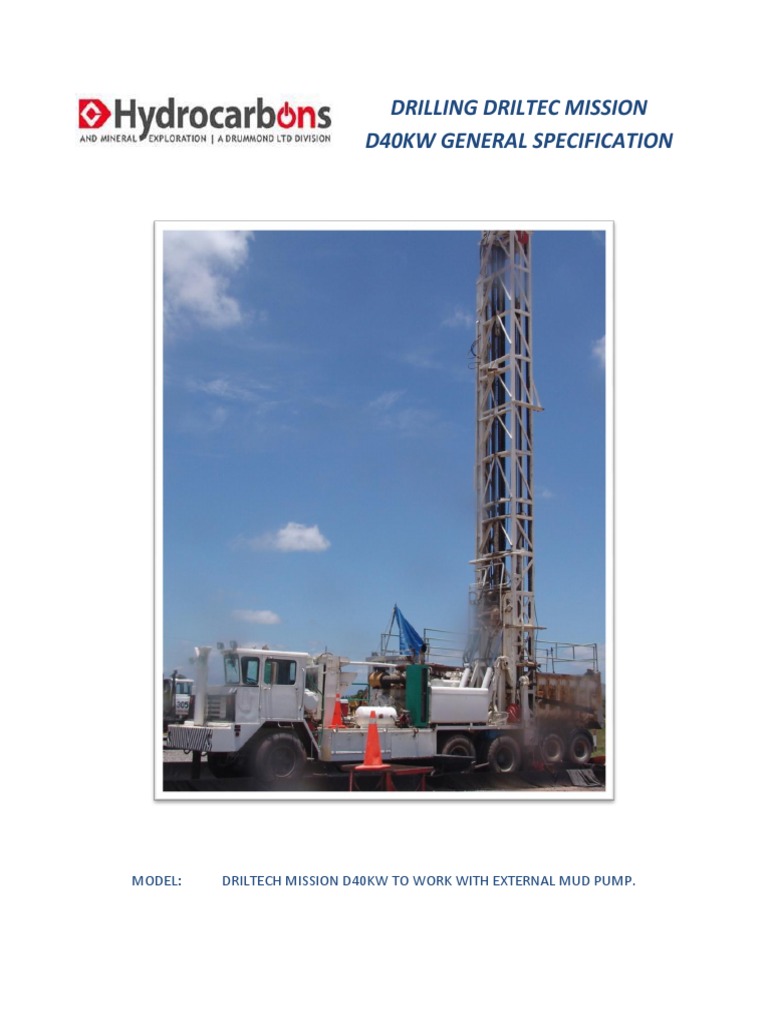 Hydrocarbons
AND MINERAL EXPLORATION | A DRUMMOND LTD DIVISION

DRILLING DRILTEC MISSION
D40KW GENERAL SPECIFICATION

MODEL: DRILTECH MISSION D40KW TO WORK WITH EXTERNAL MUD PUMP.